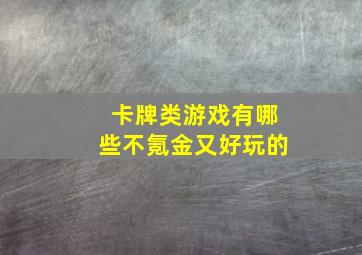 卡牌类游戏有哪些不氪金又好玩的